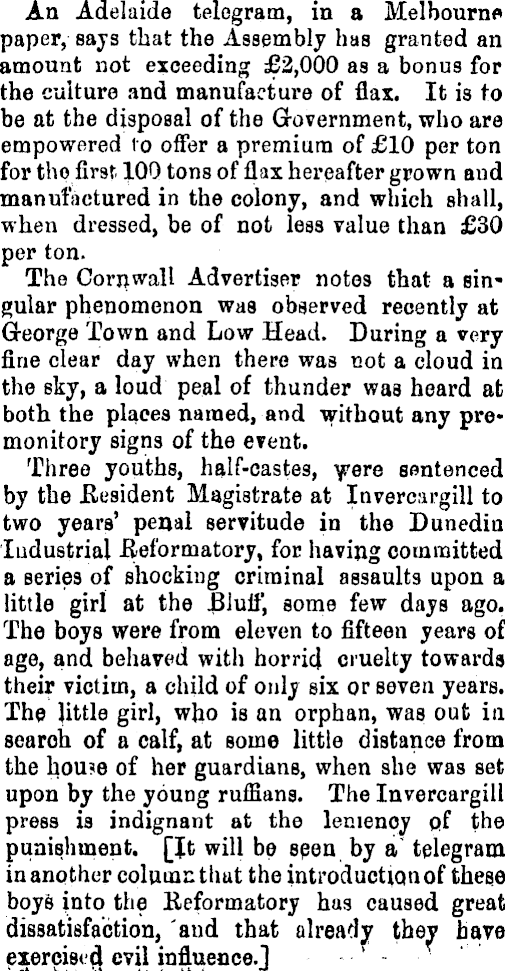 An Adelaide telegram, in a Melbourne paper, says that the Assembly has granted an amount not exceeding £2,000 as a bonus for the culture and manufacture of flax. It is to be at the disposal of the Government, who are empowered to offer a premium of £10 per ton for the first 100 tons of flax hereafter grown and manufactured in the colony, and which shall, when dressed, be of not less value than £30 per ton.

The Cornwall Advertiser notes that a singular phenomenon was observed recently at George Town and Low Head. During a very fine clear day when there was not a cloud in the sky, a loud peal of thunder was heard at both the places named, and without any premonitory signs of the event.

Three youths, half-castes, were sentenced by the Resident Magistrate at Invercargill to two years' penal servitude in the Dunedin Industrial Reformatory, for having committed a series of shocking criminal assaults upon a little girl at the Bluff, some few days ago. The boys were from eleven to fifteen years of age, and behaved with horrid cruelty towards their victim, a child of only six or seven years. The little girl, who is an orphan, was out in search of a calf, at some little distance from the house of her guardians, when she was set upon by the young ruffians. The Invercargill press is indignant at the leniency of the punishment. [It will be seen by a telegram in another column that the introduction of these boys into the Reformatory has caused great dissatisfaction, and that already they have exercised evil influence.]